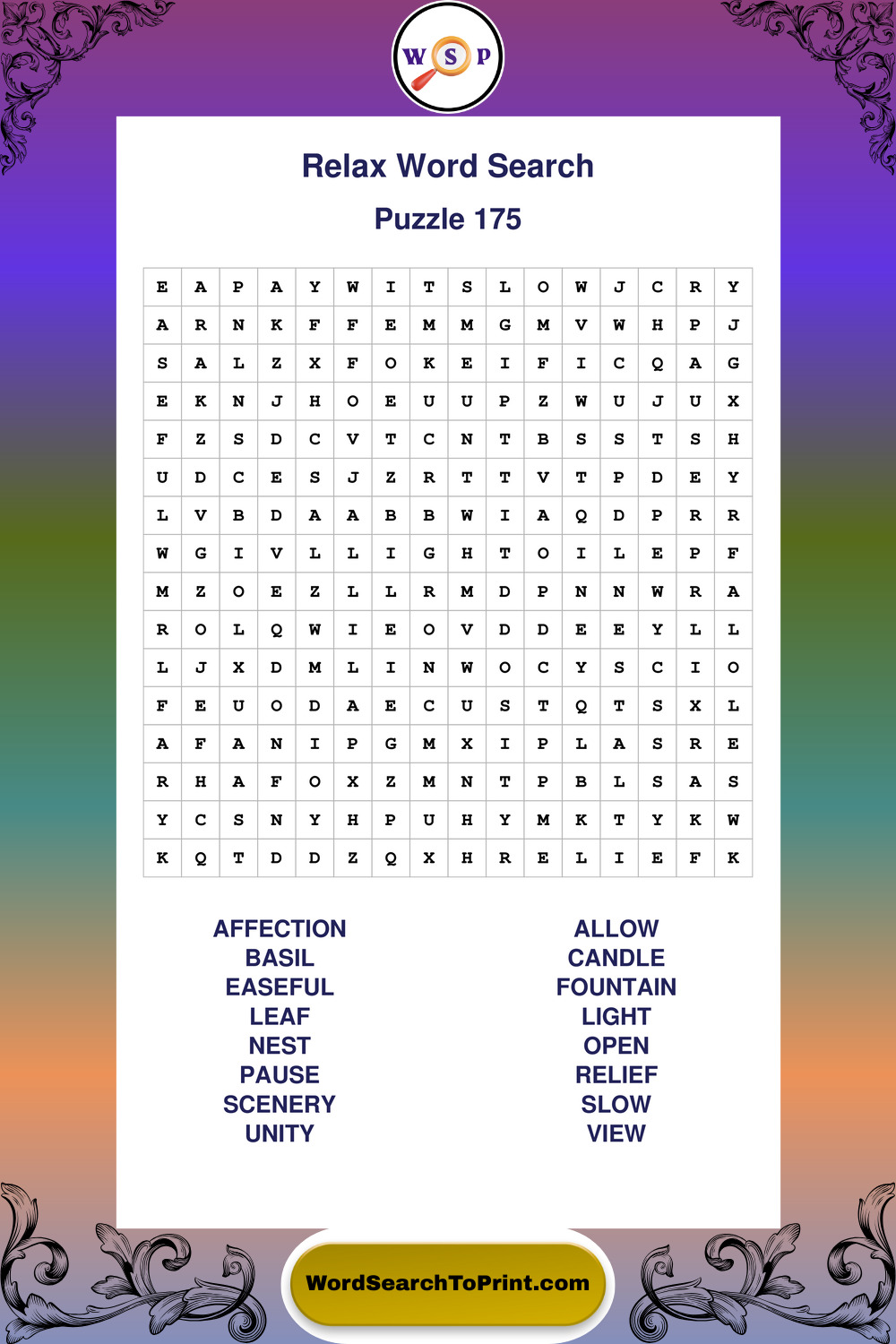 W S P

Relax Word Search

Puzzle 175

| E | A | P | A | Y | W | I | T | S | L | O | W | J | C | R | Y |
|---|---|---|---|---|---|---|---|---|---|---|---|---|---|---|---|
| A | R | N | K | F | F | E | M | M | G | M | V | W | H | P | J |
| S | A | L | Z | X | F | O | K | E | I | F | I | C | Q | A | G |
| E | K | N | J | H | O | E | U | U | P | Z | W | U | J | U | X |
| F | Z | S | D | C | V | T | C | N | T | B | S | S | T | S | H |
| U | D | C | E | S | J | Z | R | T | T | V | T | P | D | E | Y |
| L | V | B | D | A | A | B | B | W | I | A | Q | D | P | R | R |
| W | G | I | V | L | L | I | G | H | T | O | I | L | E | P | F |
| M | Z | O | E | Z | L | L | R | M | D | P | N | N | W | R | A |
| R | O | L | Q | W | I | E | O | V | D | D | E | E | Y | L | L |
| L | J | X | D | M | L | I | N | W | O | C | Y | S | C | I | O |
| F | E | U | O | D | A | E | C | U | S | T | Q | T | S | X | L |
| A | F | A | N | I | P | G | M | X | I | P | L | A | S | R | E |
| R | H | A | F | O | X | Z | M | N | T | P | B | L | S | A | S |
| Y | C | S | N | Y | H | P | U | H | Y | M | K | T | Y | K | W |
| K | Q | T | D | D | Z | Q | X | H | R | E | L | I | E | F | K |

AFFECTION
BASIL
EASEFUL
LEAF
NEST
PAUSE
SCENERY
UNITY

ALLOW
CANDLE
FOUNTAIN
LIGHT
OPEN
RELIEF
SLOW
VIEW

WordSearchToPrint.com